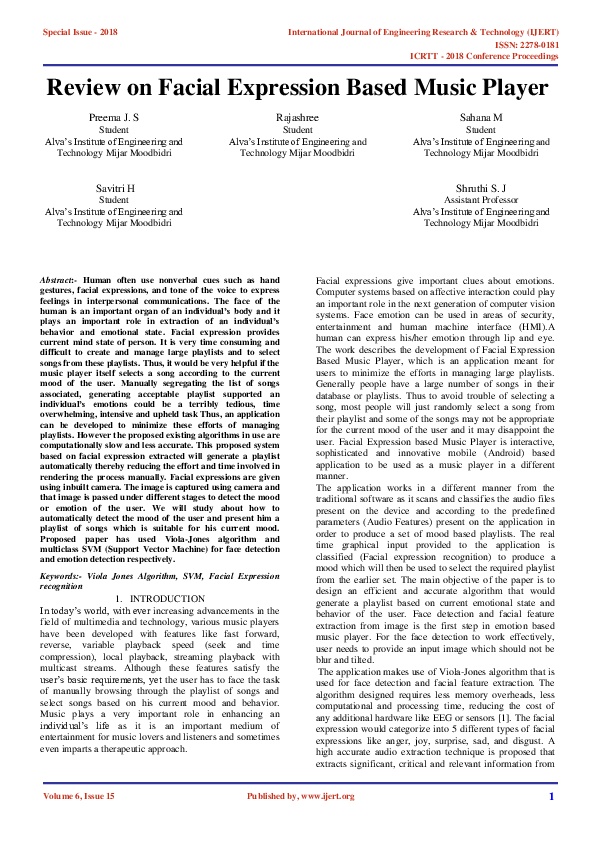 Special Issue - 2018

International Journal of Engineering Research & Technology (IJERT)
ISSN: 2278-0181
ICRTT - 2018 Conference Proceedings

Review on Facial Expression Based Music Player

Preema J. S
Student
Alva's Institute of Engineering and Technology Mijar Moodbidri

Rajashree
Student
Alva's Institute of Engineering and Technology Mijar Moodbidri

Sahana M
Student
Alva's Institute of Engineering and Technology Mijar Moodbidri

Savitri H
Student
Alva's Institute of Engineering and Technology Mijar Moodbidri

Shruthi S. J
Assistant Professor
Alva's Institute of Engineering and Technology Mijar Moodbidri

Abstract:- Human often use nonverbal cues such as hand gestures, facial expressions, and tone of the voice to express feelings in interpersonal communications. The face of the human is an important organ of an individual's body and it plays an important role in extraction of an individual's behavior and emotional state. Facial expression provides current mind state of person. It is very time consuming and difficult to create and manage large playlists and to select songs from these playlists. Thus, it would be very helpful if the music player itself selects a song according to the current mood of the user. Manually segregating the list of songs associated, generating acceptable playlist supported an individual's emotions could be a terribly tedious, time overwhelming, intensive and upheld task Thus, an application can be developed to minimize these efforts of managing playlists. However the proposed existing algorithms in use are computationally slow and less accurate. This proposed system based on facial expression extracted will generate a playlist automatically thereby reducing the effort and time involved in rendering the process manually. Facial expressions are given using inbuilt camera. The image is captured using camera and that image is passed under different stages to detect the mood or emotion of the user. We will study about how to automatically detect the mood of the user and present him a playlist of songs which is suitable for his current mood. Proposed paper has used Viola-Jones algorithm and multiclass SVM (Support Vector Machine) for face detection and emotion detection respectively.

Keywords:- Viola Jones Algorithm, SVM, Facial Expression recognition

1. INTRODUCTION

In today's world, with ever increasing advancements in the field of multimedia and technology, various music players have been developed with features like fast forward, reverse, variable playback speed (seek and time compression), local playback, streaming playback with multicast streams. Although these features satisfy the user's basic requirements, yet the user has to face the task of manually browsing through the playlist of songs and select songs based on his current mood and behavior. Music plays a very important role in enhancing an individual's life as it is an important medium of entertainment for music lovers and listeners and sometimes even imparts a therapeutic approach.

Facial expressions give important clues about emotions. Computer systems based on affective interaction could play an important role in the next generation of computer vision systems. Face emotion can be used in areas of security, entertainment and human machine interface (HMI).A human can express his/her emotion through lip and eye. The work describes the development of Facial Expression Based Music Player, which is an application meant for users to minimize the efforts in managing large playlists. Generally people have a large number of songs in their database or playlists. Thus to avoid trouble of selecting a song, most people will just randomly select a song from their playlist and some of the songs may not be appropriate for the current mood of the user and it may disappoint the user. Facial Expression based Music Player is interactive, sophisticated and innovative mobile (Android) based application to be used as a music player in a different manner.

The application works in a different manner from the traditional software as it scans and classifies the audio files present on the device and according to the predefined parameters (Audio Features) present on the application in order to produce a set of mood based playlists. The real time graphical input provided to the application is classified (Facial expression recognition) to produce a mood which will then be used to select the required playlist from the earlier set. The main objective of the paper is to design an efficient and accurate algorithm that would generate a playlist based on current emotional state and behavior of the user. Face detection and facial feature extraction from image is the first step in emotion based music player. For the face detection to work effectively, user needs to provide an input image which should not be blur and tilted.

The application makes use of Viola-Jones algorithm that is used for face detection and facial feature extraction. The algorithm designed requires less memory overheads, less computational and processing time, reducing the cost of any additional hardware like EEG or sensors [1]. The facial expression would categorize into 5 different types of facial expressions like anger, joy, surprise, sad, and disgust. A high accurate audio extraction technique is proposed that extracts significant, critical and relevant information from

Volume 6, Issue 15

Published by, www.ijert.org

1